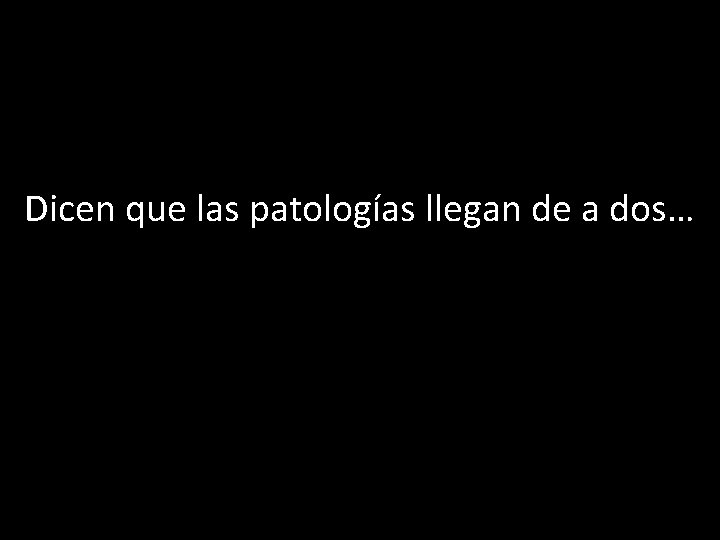 Dicen que las patologías llegan de a dos…